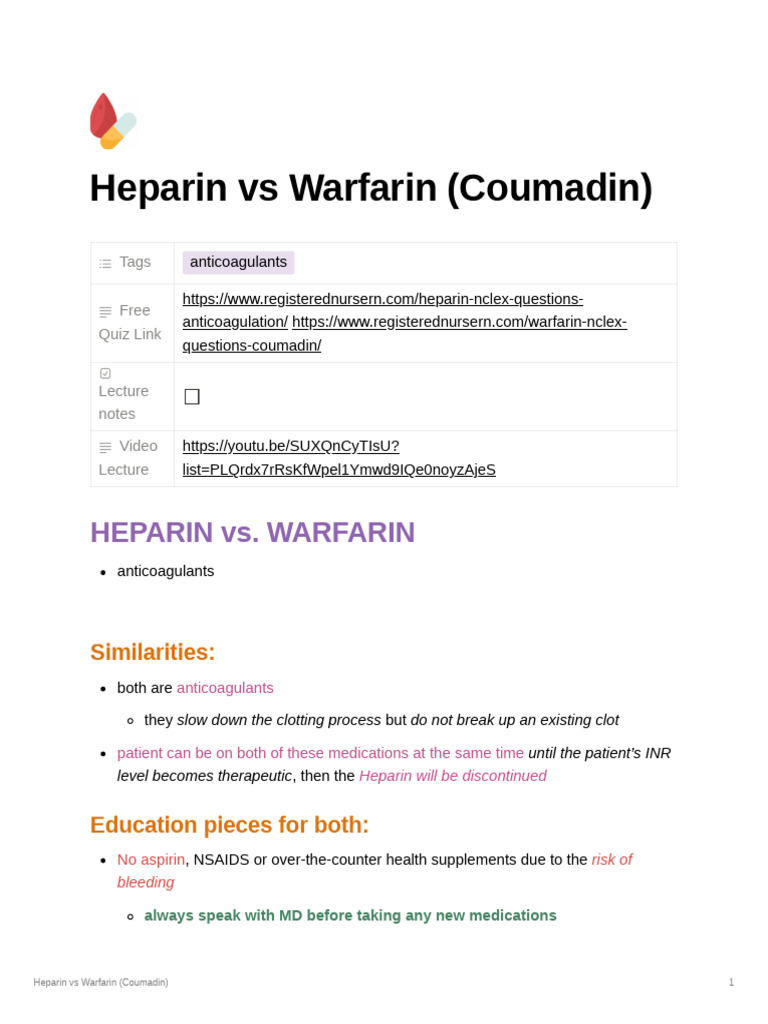 Heparin vs Warfarin (Coumadin)

| Tags | anticoagulants |
|---|---|
| Free Quiz Link | https://www.registerednursern.com/heparin-nclex-questions-anticoagulation/ https://www.registerednursern.com/warfarin-nclex-questions-coumadin/ |
| Lecture notes | ☐ |
| Video Lecture | https://youtu.be/SUXQnCyTIsU?list=PLQrdx7rRsKfWpel1Ymwd9IQe0noyzAjeS |

HEPARIN vs. WARFARIN

- anticoagulants

Similarities:

- both are anticoagulants
  - they slow down the clotting process but do not break up an existing clot
- patient can be on both of these medications at the same time until the patient's INR level becomes therapeutic, then the Heparin will be discontinued

Education pieces for both:

- No aspirin, NSAIDS or over-the-counter health supplements due to the risk of bleeding
  - always speak with MD before taking any new medications

Heparin vs Warfarin (Coumadin)

1